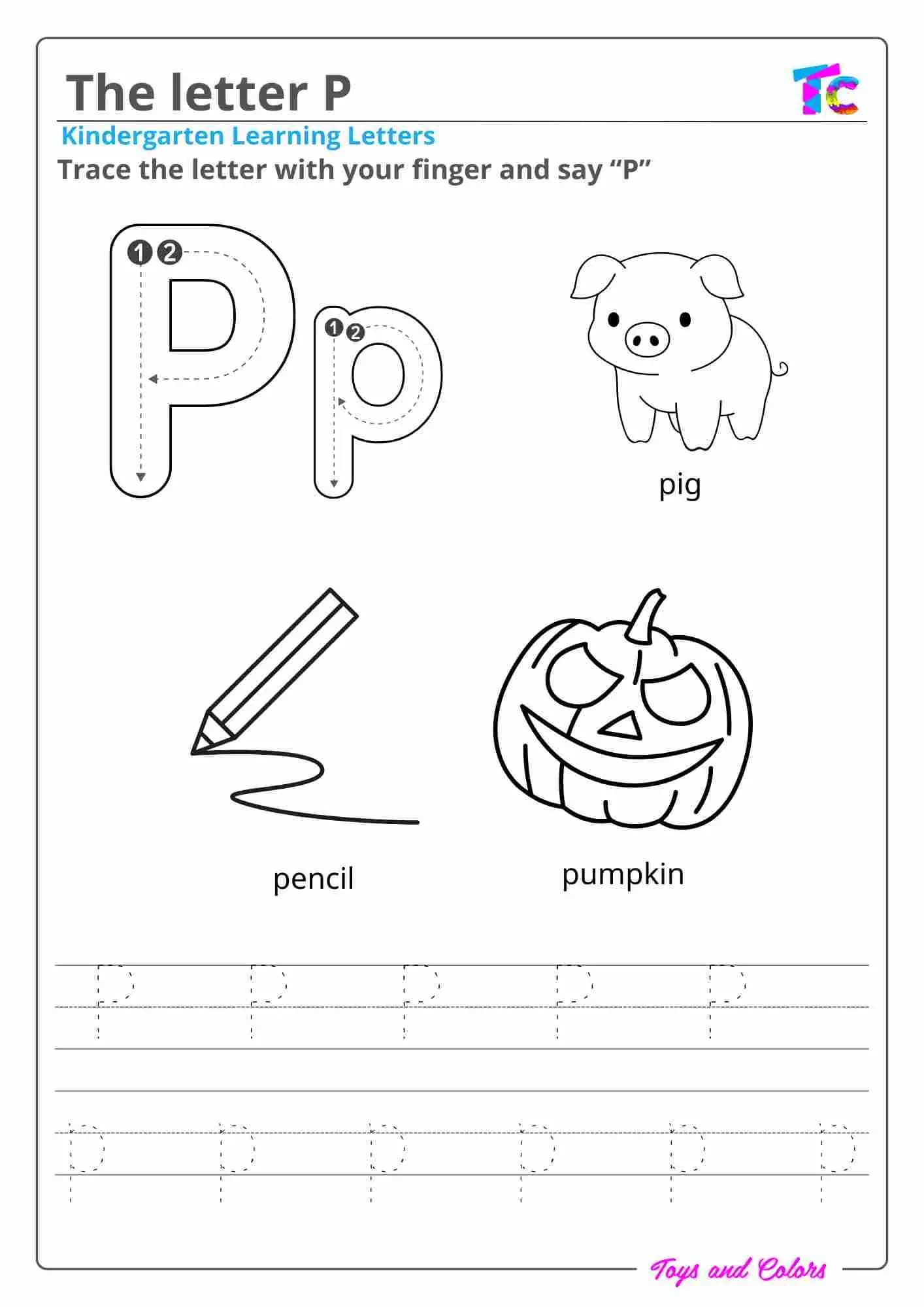 The letter P

TC

Kindergarten Learning Letters

Trace the letter with your finger and say “P”

1 2
P
1 2
p

pig

pencil

pumpkin

P P P P P

p p p p p p

Toys and Colors